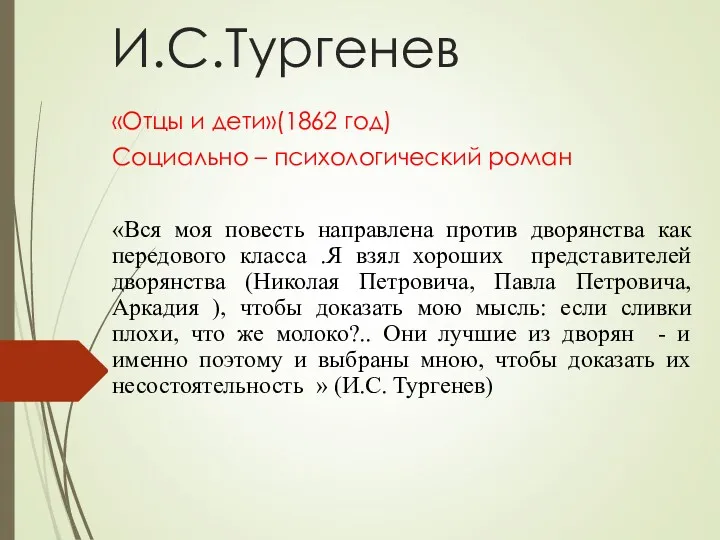 И.С.Тургенев

«Отцы и дети»(1862 год)

Социально – психологический роман

«Вся моя повесть направлена против дворянства как передового класса .Я взял хороших представителей дворянства (Николая Петровича, Павла Петровича, Аркадия ), чтобы доказать мою мысль: если сливки плохи, что же молоко?.. Они лучшие из дворян - и именно поэтому и выбраны мною, чтобы доказать их несостоятельность » (И.С. Тургенев)